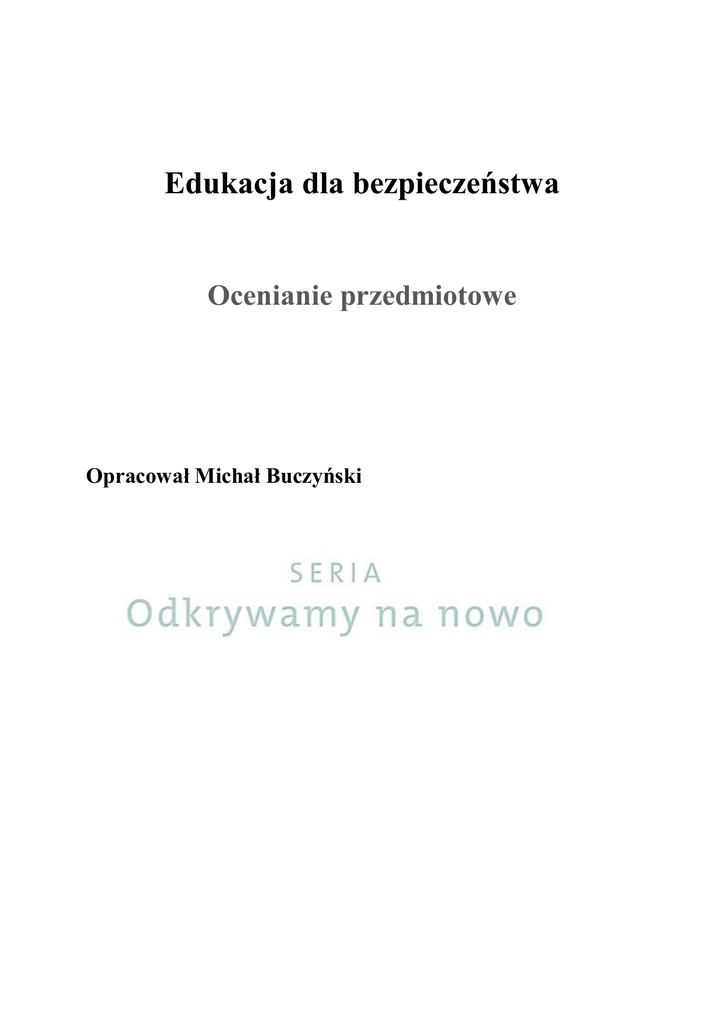 Edukacja dla bezpieczeństwa

Ocenianie przedmiotowe

Opracował Michał Buczyński

SERIA
Odkrywamy na nowo